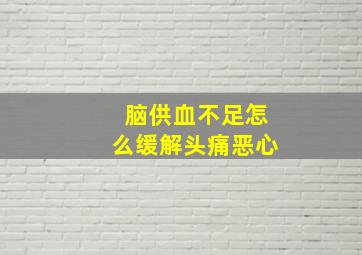 脑供血不足怎么缓解头痛恶心